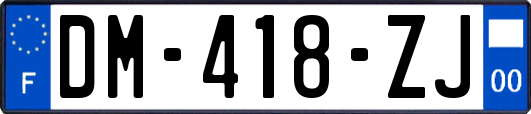 F
DM-418-ZJ
00